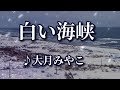 白い海峡

♪大月みやこ